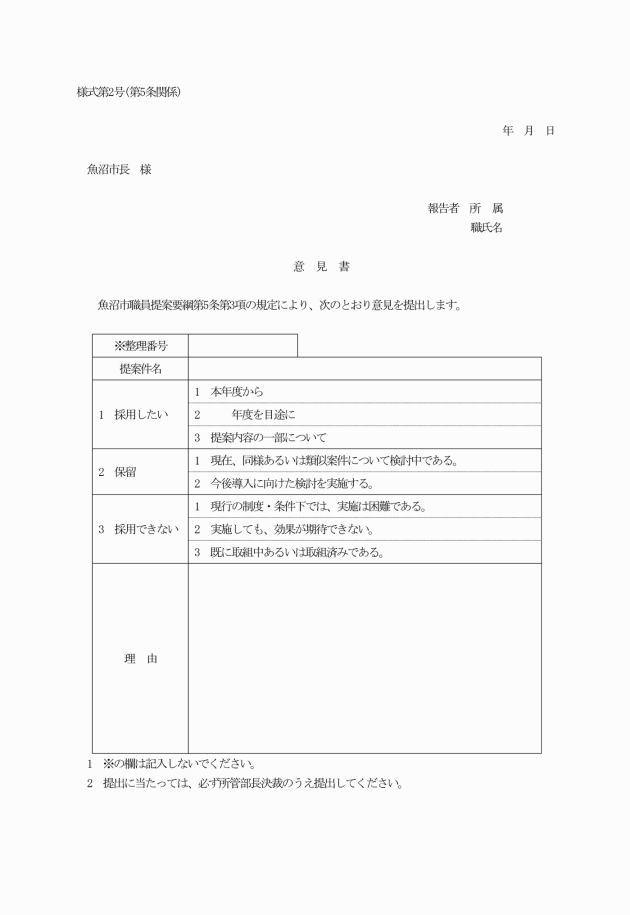 様式第2号(第5条関係)

年　月　日

魚沼市長　様

報告者　所　属

職氏名

意　見　書

魚沼市職員提案要綱第5条第3項の規定により、次のとおり意見を提出します。

| ※整理番号 | |
|---|---|
| 提案件名 | |
| 1　採用したい | 1　本年度から |
| | 2　　　年度を目途に |
| | 3　提案内容の一部について |
| 2　保留 | 1　現在、同様あるいは類似案件について検討中である。 |
| | 2　今後導入に向けた検討を実施する。 |
| 3　採用できない | 1　現行の制度・条件下では、実施は困難である。 |
| | 2　実施しても、効果が期待できない。 |
| | 3　既に取組中あるいは取組済みである。 |
| 理　由 | |

1　※の欄は記入しないでください。

2　提出に当たっては、必ず所管部長決裁のうえ提出してください。